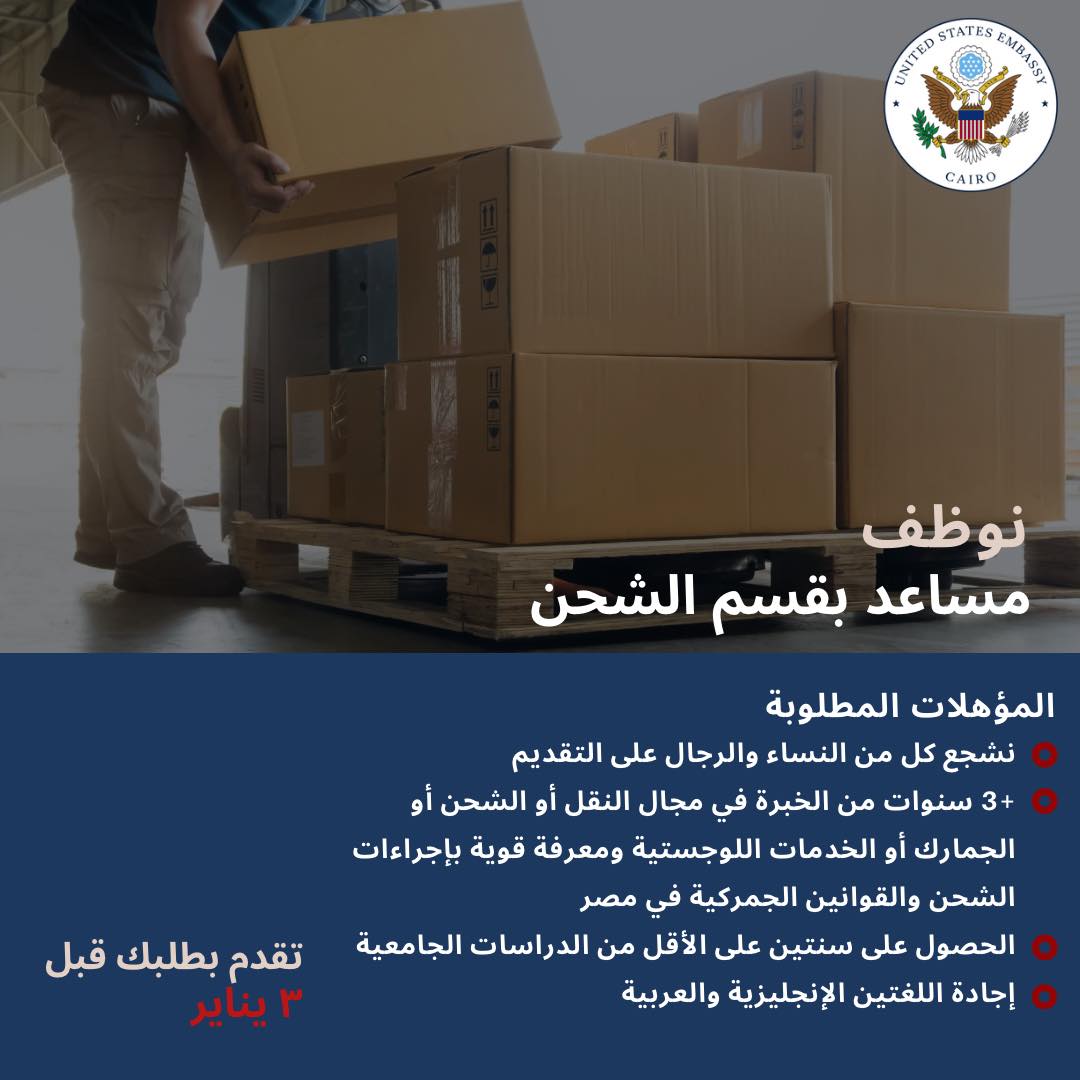 UNITED STATES EMBASSY
CAIRO

نوظف
مساعد بقسم الشحن

المؤهلات المطلوبة
• نشجع كل من النساء والرجال على التقديم
• +3 سنوات من الخبرة في مجال النقل أو الشحن أو الجمارك أو الخدمات اللوجستية ومعرفة قوية بإجراءات الشحن والقوانين الجمركية في مصر
• الحصول على سنتين على الأقل من الدراسات الجامعية
• إجادة اللغتين الإنجليزية والعربية

تقدم بطلبك قبل
٣ يناير